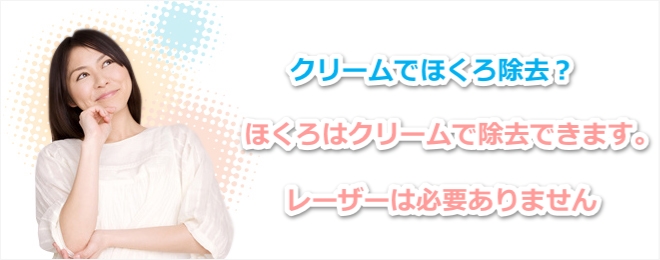 クリームでほくろ除去？

ほくろはクリームで除去できます。

レーザーは必要ありません